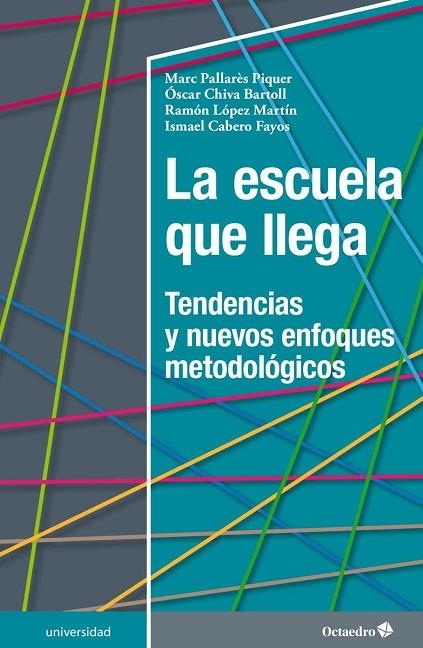 Marc Pallarès Piquer
Óscar Chiva Bartoll
Ramón López Martín
Ismael Cabero Fayos

La escuela que llega

Tendencias y nuevos enfoques metodológicos

universidad

Octaedro